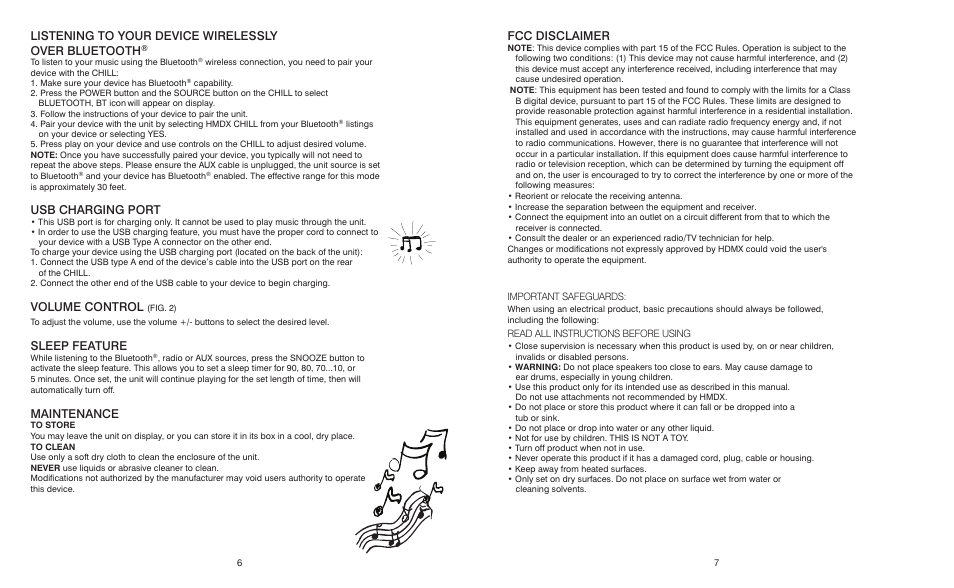 LISTENING TO YOUR DEVICE WIRELESSLY OVER BLUETOOTH®
To listen to your music using the Bluetooth® wireless connection, you need to pair your device with the CHILL:
1. Make sure your device has Bluetooth® capability.
2. Press the POWER button and the SOURCE button on the CHILL to select BLUETOOTH, BT icon will appear on display.
3. Follow the instructions of your device to pair the unit.
4. Pair your device with the unit by selecting HMDX CHILL from your Bluetooth® listings on your device or selecting YES.
5. Press play on your device and use controls on the CHILL to adjust desired volume.
NOTE: Once you have successfully paired your device, you typically will not need to repeat the above steps. Please ensure the AUX cable is unplugged, the unit source is set to Bluetooth® and your device has Bluetooth® enabled. The effective range for this mode is approximately 30 feet.

USB CHARGING PORT
• This USB port is for charging only. It cannot be used to play music through the unit.
• In order to use the USB charging feature, you must have the proper cord to connect to your device with a USB Type A connector on the other end.
To charge your device using the USB charging port (located on the back of the unit):
1. Connect the USB type A end of the device's cable into the USB port on the rear of the CHILL.
2. Connect the other end of the USB cable to your device to begin charging.

VOLUME CONTROL (FIG. 2)
To adjust the volume, use the volume +/- buttons to select the desired level.

SLEEP FEATURE
While listening to the Bluetooth®, radio or AUX sources, press the SNOOZE button to activate the sleep feature. This allows you to set a sleep timer for 90, 80, 70...10, or 5 minutes. Once set, the unit will continue playing for the set length of time, then will automatically turn off.

MAINTENANCE
TO STORE
You may leave the unit on display, or you can store it in its box in a cool, dry place.
TO CLEAN
Use only a soft dry cloth to clean the enclosure of the unit.
NEVER use liquids or abrasive cleaner to clean.
Modifications not authorized by the manufacturer may void users authority to operate this device.

6

FCC DISCLAIMER
NOTE: This device complies with part 15 of the FCC Rules. Operation is subject to the following two conditions: (1) This device may not cause harmful interference, and (2) this device must accept any interference received, including interference that may cause undesired operation.
NOTE: This equipment has been tested and found to comply with the limits for a Class B digital device, pursuant to part 15 of the FCC Rules. These limits are designed to provide reasonable protection against harmful interference in a residential installation. This equipment generates, uses and can radiate radio frequency energy and, if not installed and used in accordance with the instructions, may cause harmful interference to radio communications. However, there is no guarantee that interference will not occur in a particular installation. If this equipment does cause harmful interference to radio or television reception, which can be determined by turning the equipment off and on, the user is encouraged to try to correct the interference by one or more of the following measures:
• Reorient or relocate the receiving antenna.
• Increase the separation between the equipment and receiver.
• Connect the equipment into an outlet on a circuit different from that to which the receiver is connected.
• Consult the dealer or an experienced radio/TV technician for help.
Changes or modifications not expressly approved by HDMX could void the user's authority to operate the equipment.

IMPORTANT SAFEGUARDS:
When using an electrical product, basic precautions should always be followed, including the following:
READ ALL INSTRUCTIONS BEFORE USING
• Close supervision is necessary when this product is used by, on or near children, invalids or disabled persons.
• WARNING: Do not place speakers too close to ears. May cause damage to ear drums, especially in young children.
• Use this product only for its intended use as described in this manual. Do not use attachments not recommended by HMDX.
• Do not place or store this product where it can fall or be dropped into a tub or sink.
• Do not place or drop into water or any other liquid.
• Not for use by children. THIS IS NOT A TOY.
• Turn off product when not in use.
• Never operate this product if it has a damaged cord, plug, cable or housing.
• Keep away from heated surfaces.
• Only set on dry surfaces. Do not place on surface wet from water or cleaning solvents.

7